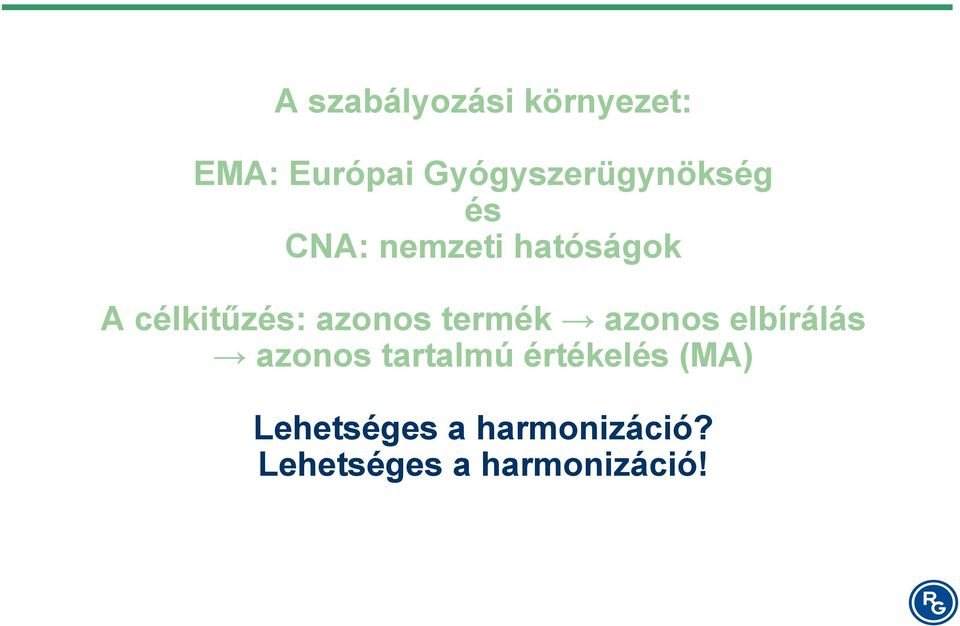 A szabályozási környezet:

EMA: Európai Gyógyszerügynökség
és
CNA: nemzeti hatóságok

A célkitűzés: azonos termék → azonos elbírálás → azonos tartalmú értékelés (MA)

Lehetséges a harmonizáció?
Lehetséges a harmonizáció!

RG